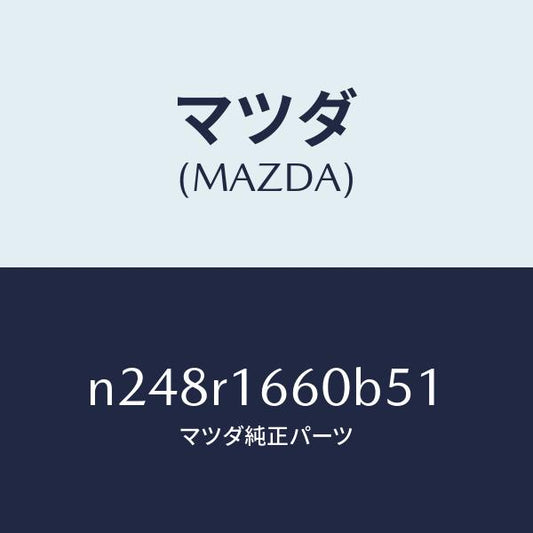 マツダ
(MAZDA)

n248r1660b51
マツダ純正パーツ